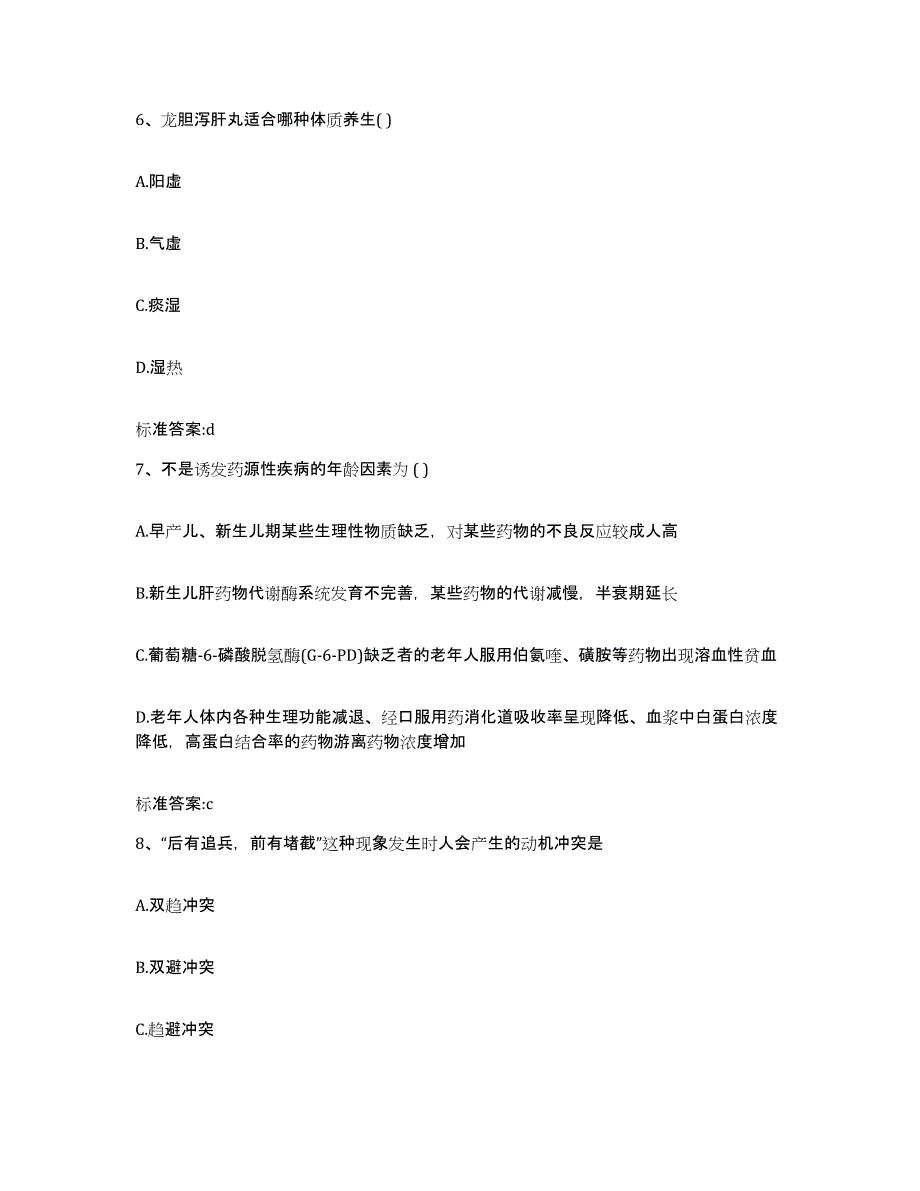 6、龙胆泻肝丸适合哪种体质养生( )

A.阳虚

B.气虚

C.痰湿

D.湿热

标准答案:d

7、不是诱发药源性疾病的年龄因素为 ( )

A.早产儿、新生儿期某些生理性物质缺乏，对某些药物的不良反应较成人高

B.新生儿肝药物代谢酶系统发育不完善，某些药物的代谢减慢，半衰期延长

C.葡萄糖-6-磷酸脱氢酶(G-6-PD)缺乏者的老年人服用伯氨喹、磺胺等药物出现溶血性贫血

D.老年人体内各种生理功能减退、经口服用药消化道吸收率呈现降低、血浆中白蛋白浓度降低，高蛋白结合率的药物游离药物浓度增加

标准答案:c

8、“后有追兵，前有堵截”这种现象发生时人会产生的动机冲突是

A.双趋冲突

B.双避冲突

C.趋避冲突